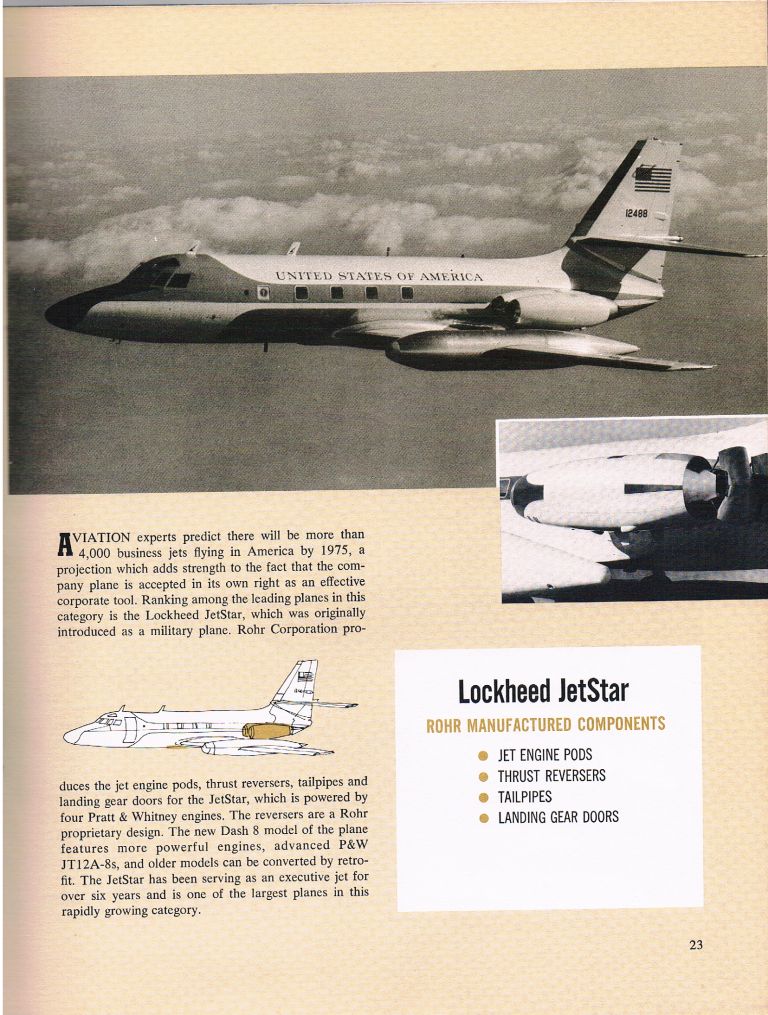 UNITED STATES OF AMERICA

12488

AVIATION experts predict there will be more than 4,000 business jets flying in America by 1975, a projection which adds strength to the fact that the company plane is accepted in its own right as an effective corporate tool. Ranking among the leading planes in this category is the Lockheed JetStar, which was originally introduced as a military plane. Rohr Corporation produces the jet engine pods, thrust reversers, tailpipes and landing gear doors for the JetStar, which is powered by four Pratt & Whitney engines. The reversers are a Rohr proprietary design. The new Dash 8 model of the plane features more powerful engines, advanced P&W JT12A-8s, and older models can be converted by retrofit. The JetStar has been serving as an executive jet for over six years and is one of the largest planes in this rapidly growing category.

Lockheed JetStar

ROHR MANUFACTURED COMPONENTS

JET ENGINE PODS
THRUST REVERSERS
TAILPIPES
LANDING GEAR DOORS

23